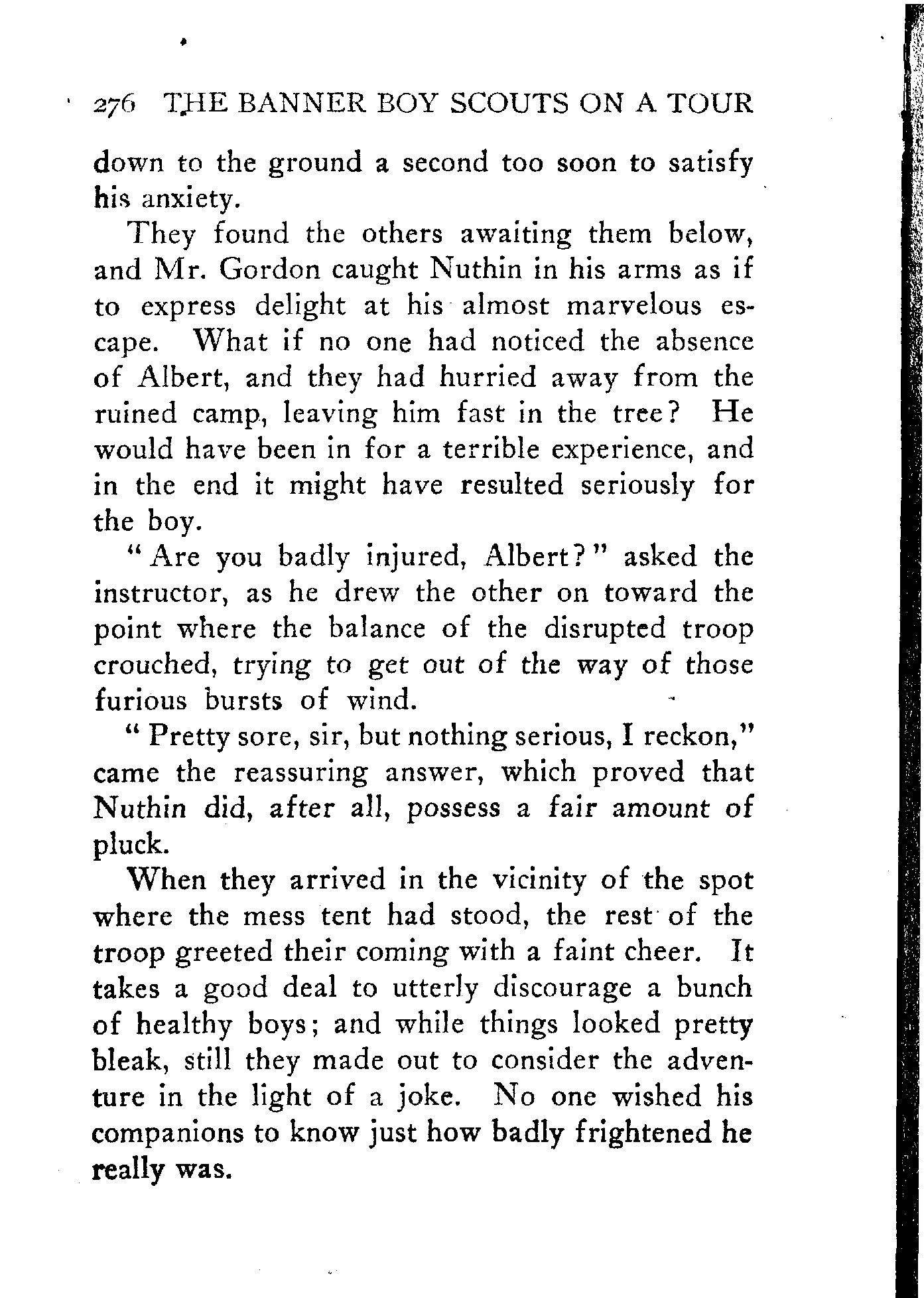 276 THE BANNER BOY SCOUTS ON A TOUR

down to the ground a second too soon to satisfy his anxiety.

They found the others awaiting them below, and Mr. Gordon caught Nuthin in his arms as if to express delight at his almost marvelous escape. What if no one had noticed the absence of Albert, and they had hurried away from the ruined camp, leaving him fast in the tree? He would have been in for a terrible experience, and in the end it might have resulted seriously for the boy.

"Are you badly injured, Albert?" asked the instructor, as he drew the other on toward the point where the balance of the disrupted troop crouched, trying to get out of the way of those furious bursts of wind.

"Pretty sore, sir, but nothing serious, I reckon," came the reassuring answer, which proved that Nuthin did, after all, possess a fair amount of pluck.

When they arrived in the vicinity of the spot where the mess tent had stood, the rest of the troop greeted their coming with a faint cheer. It takes a good deal to utterly discourage a bunch of healthy boys; and while things looked pretty bleak, still they made out to consider the adventure in the light of a joke. No one wished his companions to know just how badly frightened he really was.